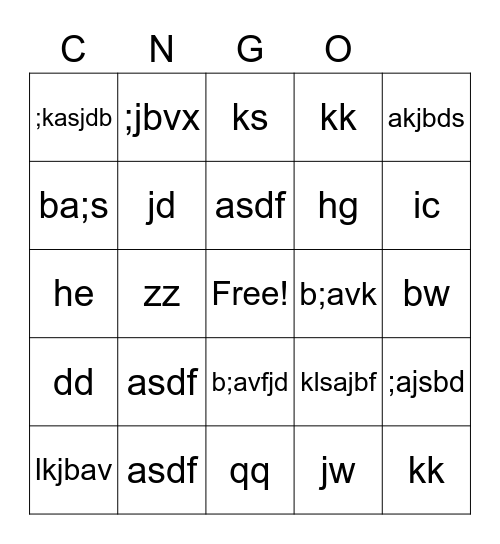 | C | N | G | O | |
|---|---|---|---|---|
| ;kasjdb | ;jbvx | ks | kk | akjbds |
| ba;s | jd | asdf | hg | ic |
| he | zz | Free! | b;avk | bw |
| dd | asdf | b;avfjd | klsajbf | ;ajsbd |
| lkjbav | asdf | qq | jw | kk |